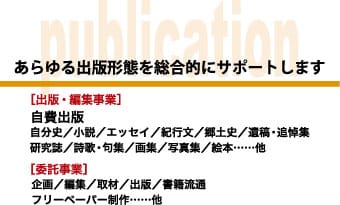 publication

あらゆる出版形態を総合的にサポートします

[出版・編集事業]
自費出版
自分史／小説／エッセイ／紀行文／郷土史／遺稿・追悼集
研究誌／詩歌・句集／画集／写真集／絵本……他

[委託事業]
企画／編集／取材／出版／書籍流通
フリーペーパー制作……他